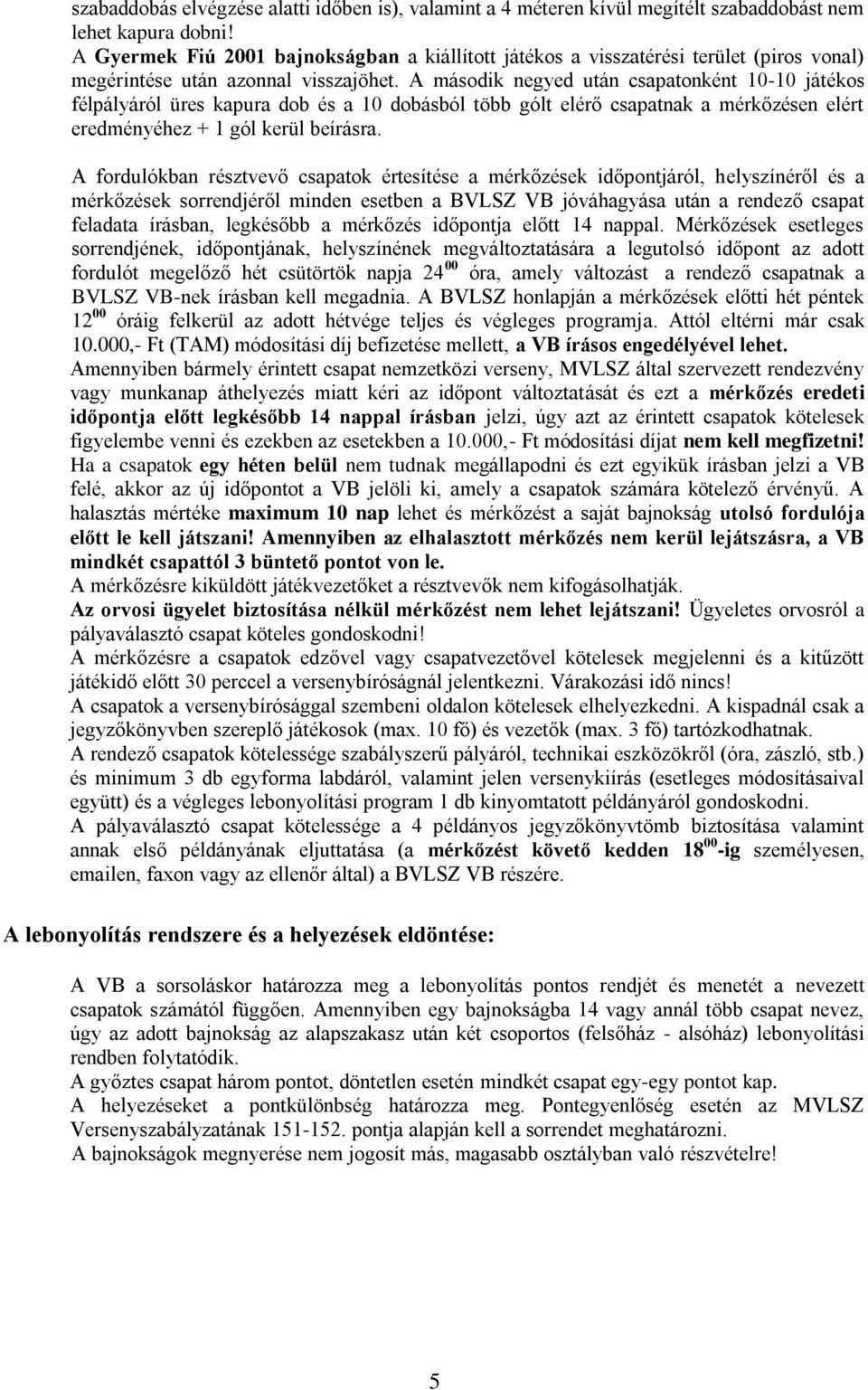 szabaddobás elvégzése alatti időben is), valamint a 4 méteren kívül megítélt szabaddobást nem lehet kapura dobni!
A Gyermek Fiú 2001 bajnokságban a kiállított játékos a visszatérési terület (piros vonal) megérintése után azonnal visszajöhet. A második negyed után csapatonként 10-10 játékos félpályáról üres kapura dob és a 10 dobásból több gólt elérő csapatnak a mérkőzésen elért eredményéhez + 1 gól kerül beírásra.

A fordulókban résztvevő csapatok értesítése a mérkőzések időpontjáról, helyszínéről és a mérkőzések sorrendjéről minden esetben a BVLSZ VB jóváhagyása után a rendező csapat feladata írásban, legkésőbb a mérkőzés időpontja előtt 14 nappal. Mérkőzések esetleges sorrendjének, időpontjának, helyszínének megváltoztatására a legutolsó időpont az adott fordulót megelőző hét csütörtök napja $24^{00}$ óra, amely változást a rendező csapatnak a BVLSZ VB-nek írásban kell megadnia. A BVLSZ honlapján a mérkőzések előtti hét péntek $12^{00}$ óráig felkerül az adott hétvége teljes és végleges programja. Attól eltérni már csak 10.000,- Ft (TAM) módosítási díj befizetése mellett, a VB írásos engedélyével lehet.
Amennyiben bármely érintett csapat nemzetközi verseny, MVLSZ által szervezett rendezvény vagy munkanap áthelyezés miatt kéri az időpont változtatását és ezt a mérkőzés eredeti időpontja előtt legkésőbb 14 nappal írásban jelzi, úgy azt az érintett csapatok kötelesek figyelembe venni és ezekben az esetekben a 10.000,- Ft módosítási díjat nem kell megfizetni!
Ha a csapatok egy héten belül nem tudnak megállapodni és ezt egyikük írásban jelzi a VB felé, akkor az új időpontot a VB jelöli ki, amely a csapatok számára kötelező érvényű. A halasztás mértéke maximum 10 nap lehet és mérkőzést a saját bajnokság utolsó fordulója előtt le kell játszani! Amennyiben az elhalasztott mérkőzés nem kerül lejátszásra, a VB mindkét csapattól 3 büntető pontot von le.
A mérkőzésre kiküldött játékvezetőket a résztvevők nem kifogásolhatják.
Az orvosi ügyelet biztosítása nélkül mérkőzést nem lehet lejátszani! Ügyeletes orvosról a pályaválasztó csapat köteles gondoskodni!
A mérkőzésre a csapatok edzővel vagy csapatvezetővel kötelesek megjelenni és a kitűzött játékidő előtt 30 perccel a versenybíróságnál jelentkezni. Várakozási idő nincs!
A csapatok a versenybírósággal szembeni oldalon kötelesek elhelyezkedni. A kispadnál csak a jegyzőkönyvben szereplő játékosok (max. 10 fő) és vezetők (max. 3 fő) tartózkodhatnak.
A rendező csapatok kötelessége szabályszerű pályáról, technikai eszközökről (óra, zászló, stb.) és minimum 3 db egyforma labdáról, valamint jelen versenykiírás (esetleges módosításaival együtt) és a végleges lebonyolítási program 1 db kinyomtatott példányáról gondoskodni.
A pályaválasztó csapat kötelessége a 4 példányos jegyzőkönyvtömb biztosítása valamint annak első példányának eljuttatása (a mérkőzést követő kedden $18^{00}$-ig személyesen, emailen, faxon vagy az ellenőr által) a BVLSZ VB részére.

A lebonyolítás rendszere és a helyezések eldöntése:

A VB a sorsoláskor határozza meg a lebonyolítás pontos rendjét és menetét a nevezett csapatok számától függően. Amennyiben egy bajnokságba 14 vagy annál több csapat nevez, úgy az adott bajnokság az alapszakasz után két csoportos (felsőház - alsóház) lebonyolítási rendben folytatódik.
A győztes csapat három pontot, döntetlen esetén mindkét csapat egy-egy pontot kap.
A helyezéseket a pontkülönbség határozza meg. Pontegyenlőség esetén az MVLSZ Versenyszabályzatának 151-152. pontja alapján kell a sorrendet meghatározni.
A bajnokságok megnyerése nem jogosít más, magasabb osztályban való részvételre!

5